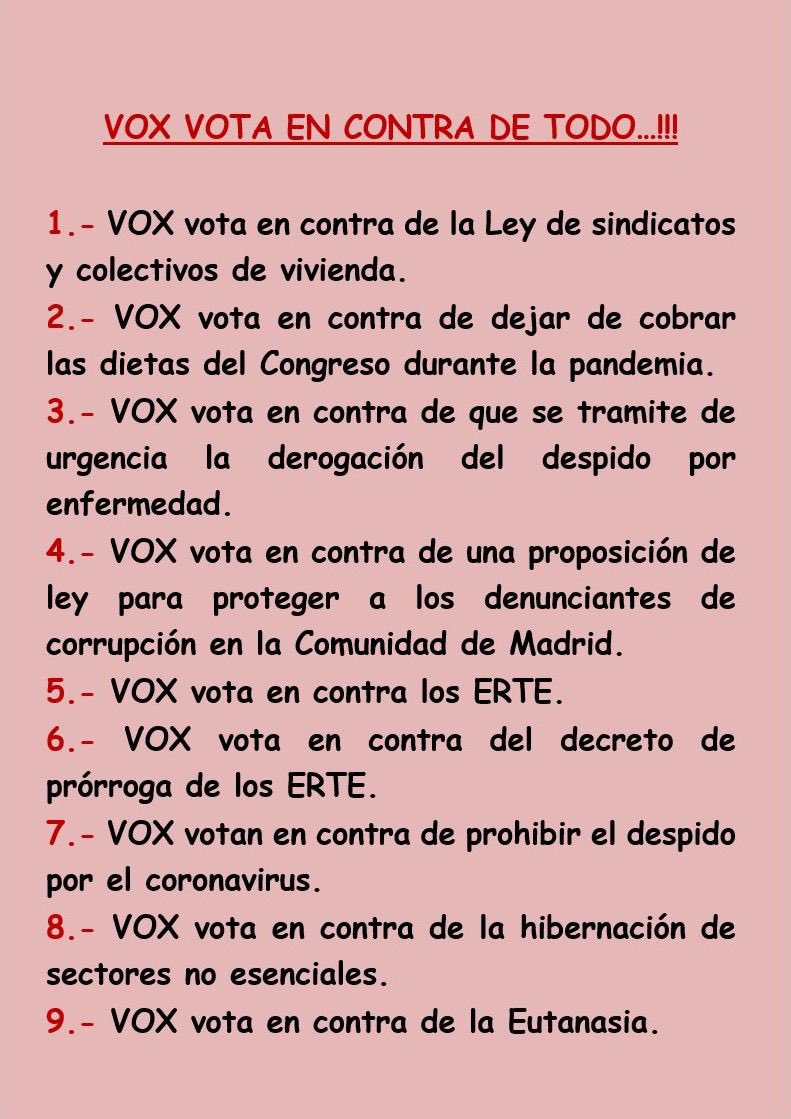 VOX VOTA EN CONTRA DE TODO…!!!

1.- VOX vota en contra de la Ley de sindicatos y colectivos de vivienda.
2.- VOX vota en contra de dejar de cobrar las dietas del Congreso durante la pandemia.
3.- VOX vota en contra de que se tramite de urgencia la derogación del despido por enfermedad.
4.- VOX vota en contra de una proposición de ley para proteger a los denunciantes de corrupción en la Comunidad de Madrid.
5.- VOX vota en contra los ERTE.
6.- VOX vota en contra del decreto de prórroga de los ERTE.
7.- VOX votan en contra de prohibir el despido por el coronavirus.
8.- VOX vota en contra de la hibernación de sectores no esenciales.
9.- VOX vota en contra de la Eutanasia.